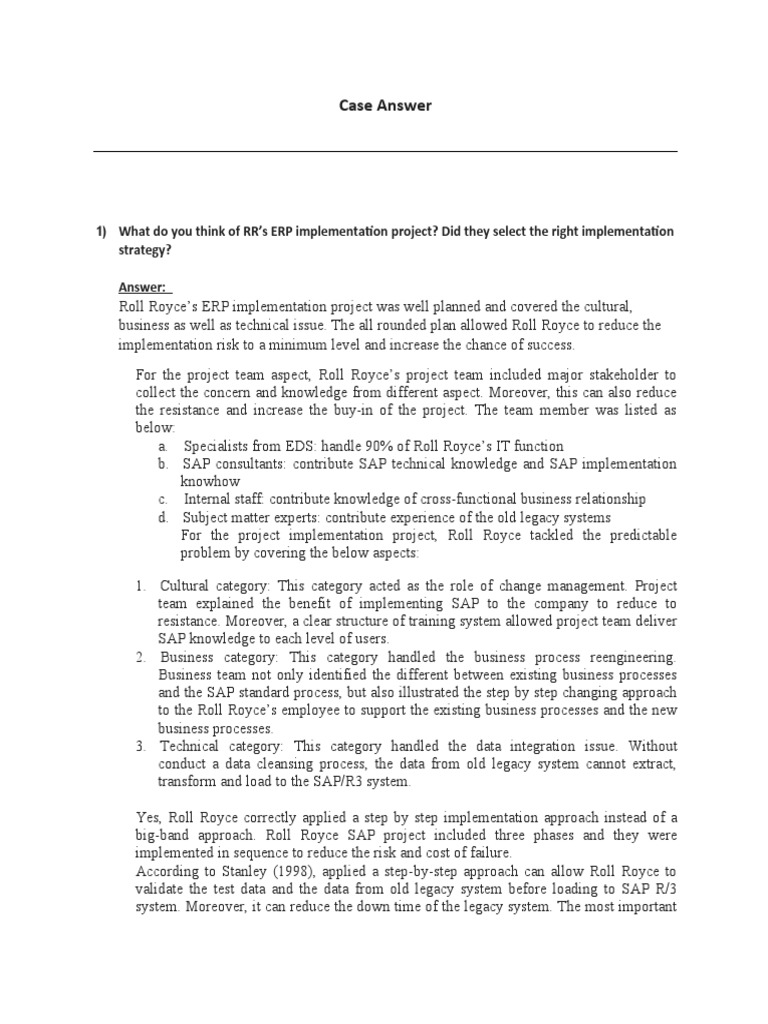 Case Answer

1) What do you think of RR's ERP implementation project? Did they select the right implementation strategy?

Answer:
Roll Royce's ERP implementation project was well planned and covered the cultural, business as well as technical issue. The all rounded plan allowed Roll Royce to reduce the implementation risk to a minimum level and increase the chance of success.

For the project team aspect, Roll Royce's project team included major stakeholder to collect the concern and knowledge from different aspect. Moreover, this can also reduce the resistance and increase the buy-in of the project. The team member was listed as below:

a. Specialists from EDS: handle 90% of Roll Royce's IT function
b. SAP consultants: contribute SAP technical knowledge and SAP implementation knowhow
c. Internal staff: contribute knowledge of cross-functional business relationship
d. Subject matter experts: contribute experience of the old legacy systems

For the project implementation project, Roll Royce tackled the predictable problem by covering the below aspects:

1. Cultural category: This category acted as the role of change management. Project team explained the benefit of implementing SAP to the company to reduce to resistance. Moreover, a clear structure of training system allowed project team deliver SAP knowledge to each level of users.
2. Business category: This category handled the business process reengineering. Business team not only identified the different between existing business processes and the SAP standard process, but also illustrated the step by step changing approach to the Roll Royce's employee to support the existing business processes and the new business processes.
3. Technical category: This category handled the data integration issue. Without conduct a data cleansing process, the data from old legacy system cannot extract, transform and load to the SAP/R3 system.

Yes, Roll Royce correctly applied a step by step implementation approach instead of a big-band approach. Roll Royce SAP project included three phases and they were implemented in sequence to reduce the risk and cost of failure.
According to Stanley (1998), applied a step-by-step approach can allow Roll Royce to validate the test data and the data from old legacy system before loading to SAP R/3 system. Moreover, it can reduce the down time of the legacy system. The most important